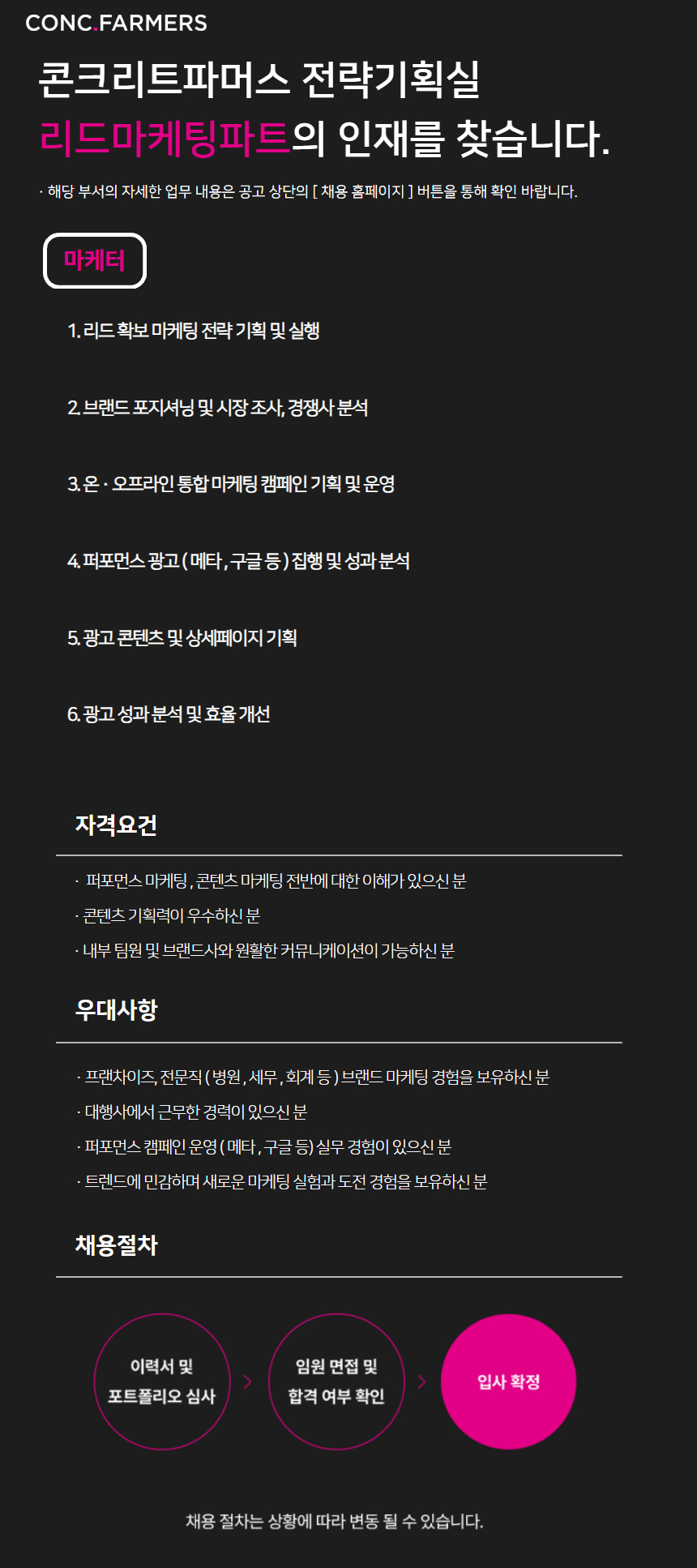 CONC.FARMERS

콘크리트파머스 전략기획실
리드마케팅파트의 인재를 찾습니다.

· 해당 부서의 자세한 업무 내용은 공고 상단의 [ 채용 홈페이지 ] 버튼을 통해 확인 바랍니다.

마케터

1. 리드 확보 마케팅 전략 기획 및 실행

2. 브랜드 포지셔닝 및 시장 조사, 경쟁사 분석

3. 온 · 오프라인 통합 마케팅 캠페인 기획 및 운영

4. 퍼포먼스 광고 ( 메타 , 구글 등 ) 집행 및 성과 분석

5. 광고 콘텐츠 및 상세페이지 기획

6. 광고 성과 분석 및 효율 개선

자격요건

· 퍼포먼스 마케팅 , 콘텐츠 마케팅 전반에 대한 이해가 있으신 분
· 콘텐츠 기획력이 우수하신 분
· 내부 팀원 및 브랜드사와 원활한 커뮤니케이션이 가능하신 분

우대사항

· 프랜차이즈, 전문직 ( 병원 , 세무 , 회계 등 ) 브랜드 마케팅 경험을 보유하신 분
· 대행사에서 근무한 경력이 있으신 분
· 퍼포먼스 캠페인 운영 ( 메타 , 구글 등) 실무 경험이 있으신 분
· 트렌드에 민감하며 새로운 마케팅 실험과 도전 경험을 보유하신 분

채용절차

이력서 및 포트폴리오 심사

임원 면접 및 합격 여부 확인

입사 확정

채용 절차는 상황에 따라 변동 될 수 있습니다.